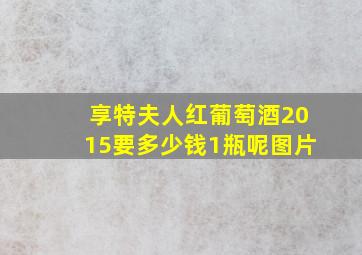 享特夫人红葡萄酒2015要多少钱1瓶呢图片